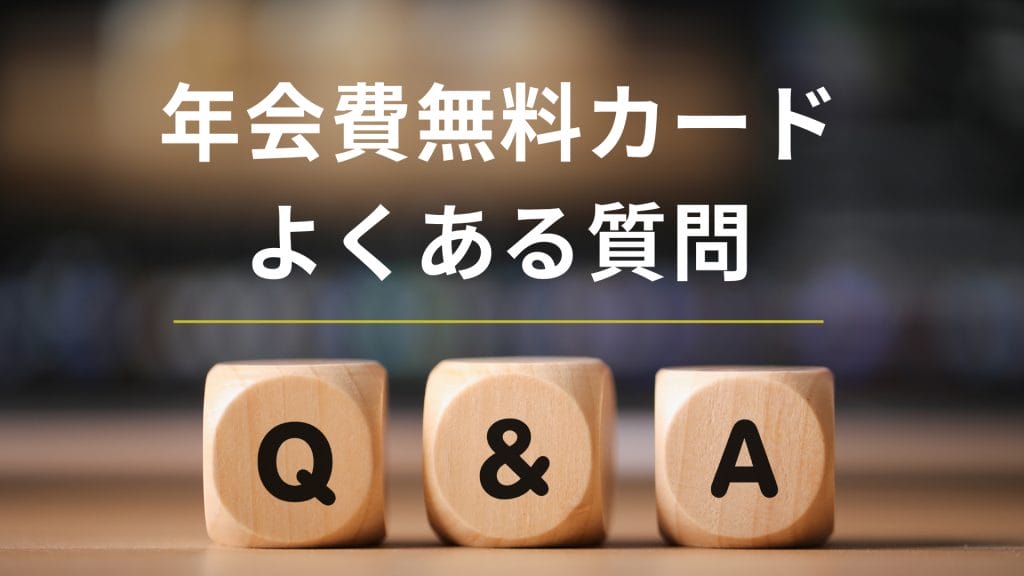 年会費無料カード
よくある質問

Q & A